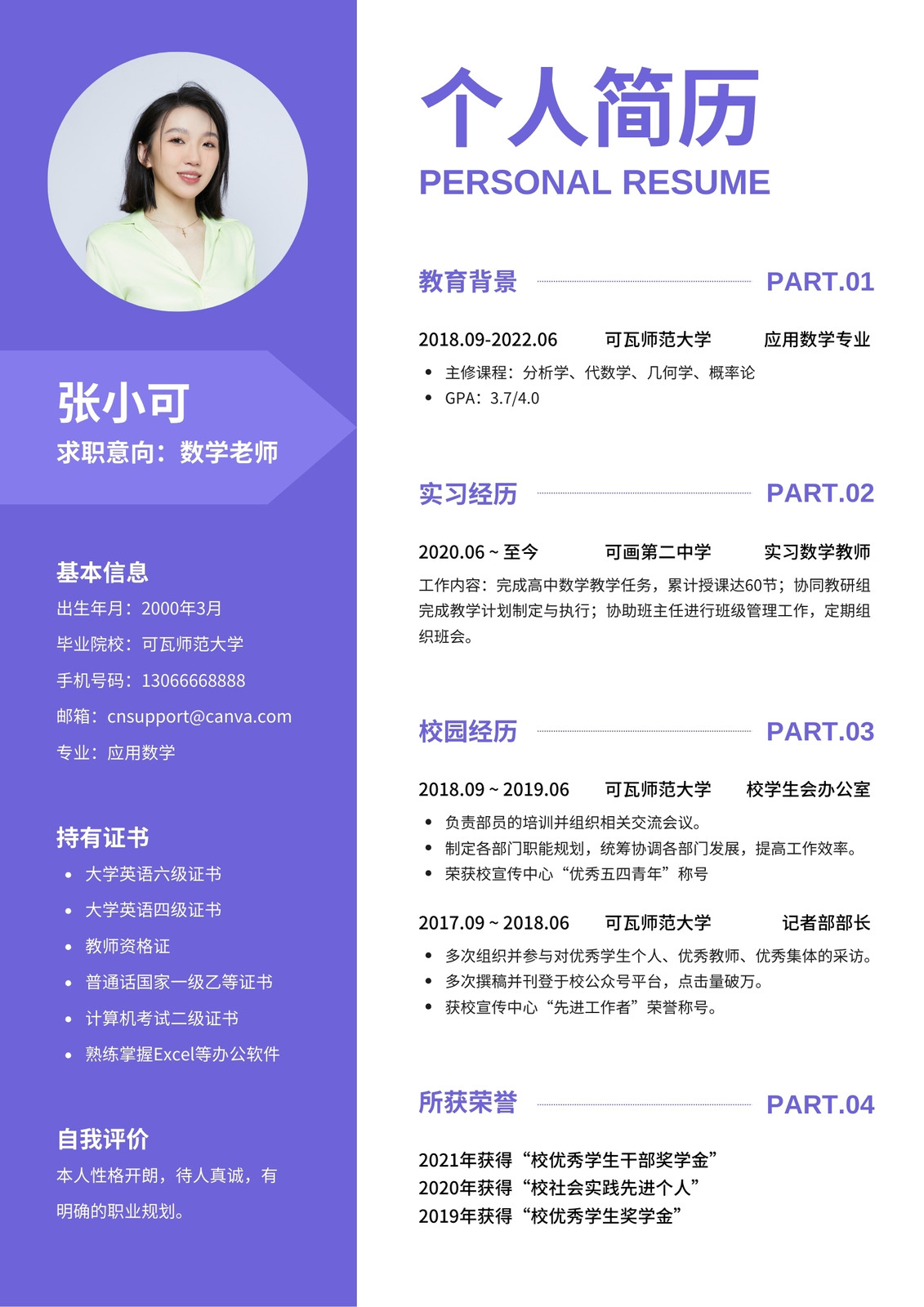 张小可
求职意向：数学老师

基本信息
出生年月：2000年3月
毕业院校：可瓦师范大学
手机号码：13066668888
邮箱：cnsupport@canva.com
专业：应用数学

持有证书
• 大学英语六级证书
• 大学英语四级证书
• 教师资格证
• 普通话国家一级乙等证书
• 计算机考试二级证书
• 熟练掌握Excel等办公软件

自我评价
本人性格开朗，待人真诚，有明确的职业规划。

个人简历
PERSONAL RESUME

教育背景 PART.01

2018.09-2022.06 可瓦师范大学 应用数学专业
• 主修课程：分析学、代数学、几何学、概率论
• GPA：3.7/4.0

实习经历 PART.02

2020.06 ~ 至今 可画第二中学 实习数学教师
工作内容：完成高中数学教学任务，累计授课达60节；协同教研组完成教学计划制定与执行；协助班主任进行班级管理工作，定期组织班会。

校园经历 PART.03

2018.09 ~ 2019.06 可瓦师范大学 校学生会办公室
• 负责部员的培训并组织相关交流会议。
• 制定各部门职能规划，统筹协调各部门发展，提高工作效率。
• 荣获校宣传中心“优秀五四青年”称号

2017.09 ~ 2018.06 可瓦师范大学 记者部部长
• 多次组织并参与对优秀学生个人、优秀教师、优秀集体的采访。
• 多次撰稿并刊登于校公众号平台，点击量破万。
• 获校宣传中心“先进工作者”荣誉称号。

所获荣誉 PART.04

2021年获得“校优秀学生干部奖学金”
2020年获得“校社会实践先进个人”
2019年获得“校优秀学生奖学金”